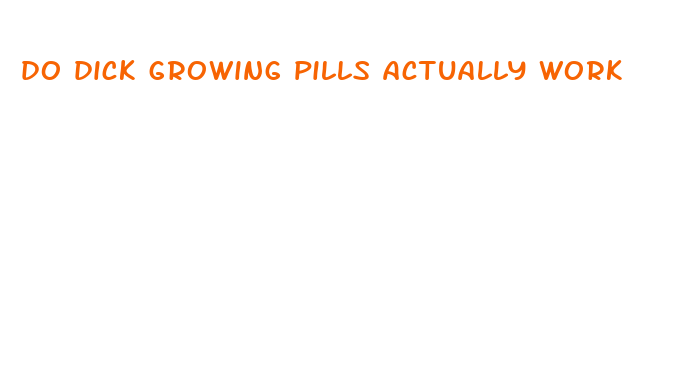 DO DICK GROWING PILLS ACTUALLY WORK